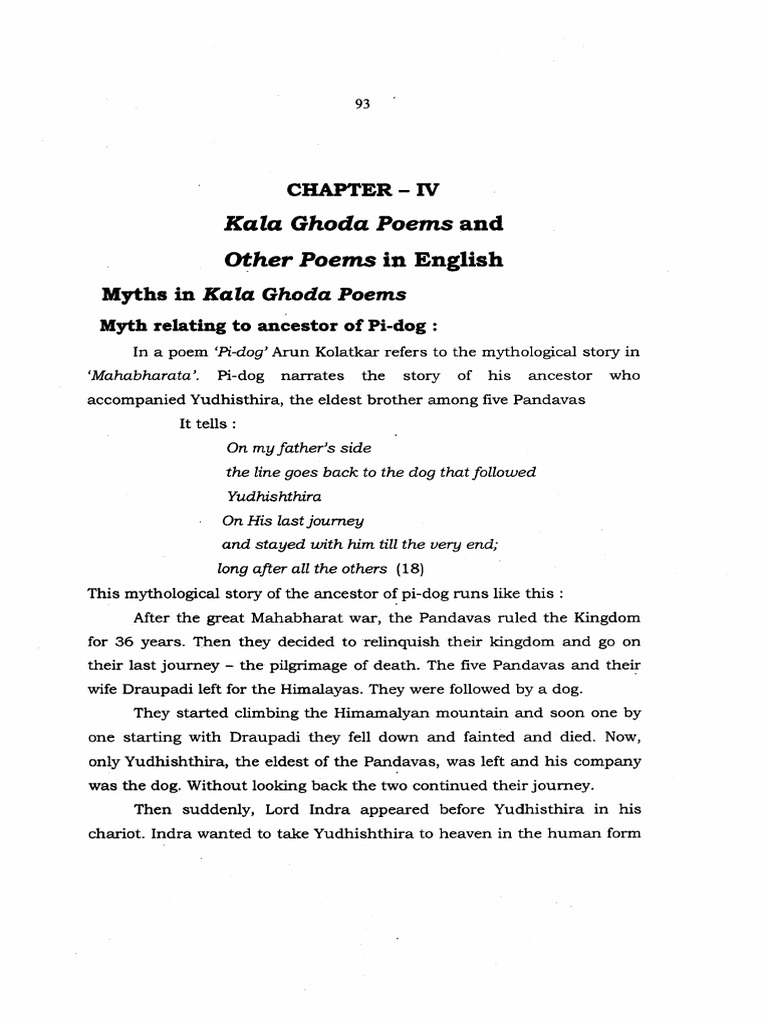 93

CHAPTER – IV

Kala Ghoda Poems and

Other Poems in English

Myths in Kala Ghoda Poems

Myth relating to ancestor of Pi-dog :

In a poem 'Pi-dog' Arun Kolatkar refers to the mythological story in 'Mahabharata'. Pi-dog narrates the story of his ancestor who accompanied Yudhisthira, the eldest brother among five Pandavas

It tells :

On my father's side
the line goes back to the dog that followed
Yudhishthira
On His last journey
and stayed with him till the very end;
long after all the others (18)

This mythological story of the ancestor of pi-dog runs like this :

After the great Mahabharat war, the Pandavas ruled the Kingdom for 36 years. Then they decided to relinquish their kingdom and go on their last journey – the pilgrimage of death. The five Pandavas and their wife Draupadi left for the Himalayas. They were followed by a dog.

They started climbing the Himamalyan mountain and soon one by one starting with Draupadi they fell down and fainted and died. Now, only Yudhishthira, the eldest of the Pandavas, was left and his company was the dog. Without looking back the two continued their journey.

Then suddenly, Lord Indra appeared before Yudhisthira in his chariot. Indra wanted to take Yudhishthira to heaven in the human form